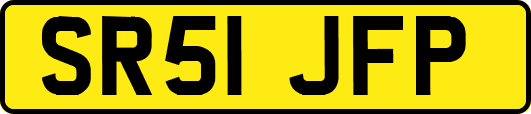 SR51 JFP